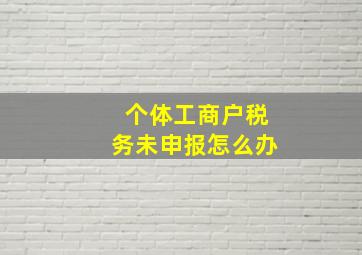 个体工商户税务未申报怎么办